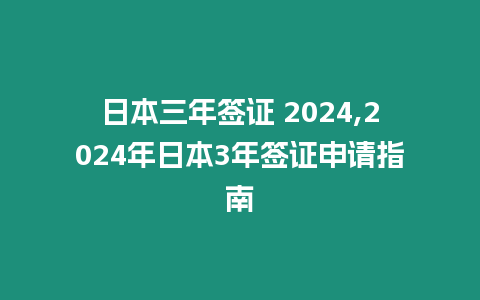 日本三年签证 2024,2024年日本3年签证申请指南